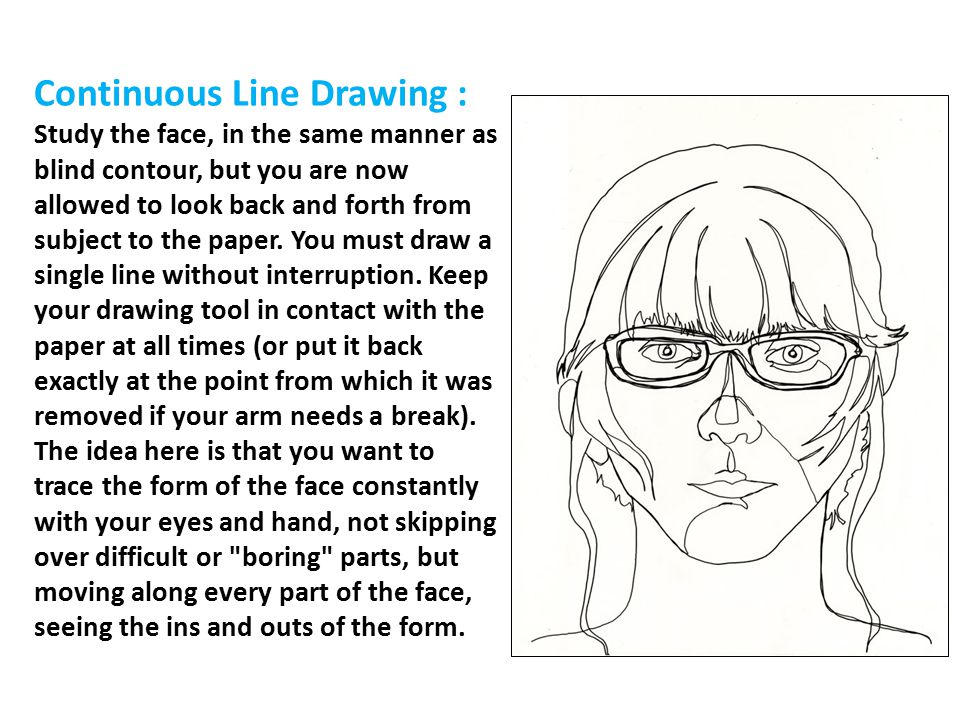 Continuous Line Drawing :

Study the face, in the same manner as blind contour, but you are now allowed to look back and forth from subject to the paper. You must draw a single line without interruption. Keep your drawing tool in contact with the paper at all times (or put it back exactly at the point from which it was removed if your arm needs a break). The idea here is that you want to trace the form of the face constantly with your eyes and hand, not skipping over difficult or "boring" parts, but moving along every part of the face, seeing the ins and outs of the form.